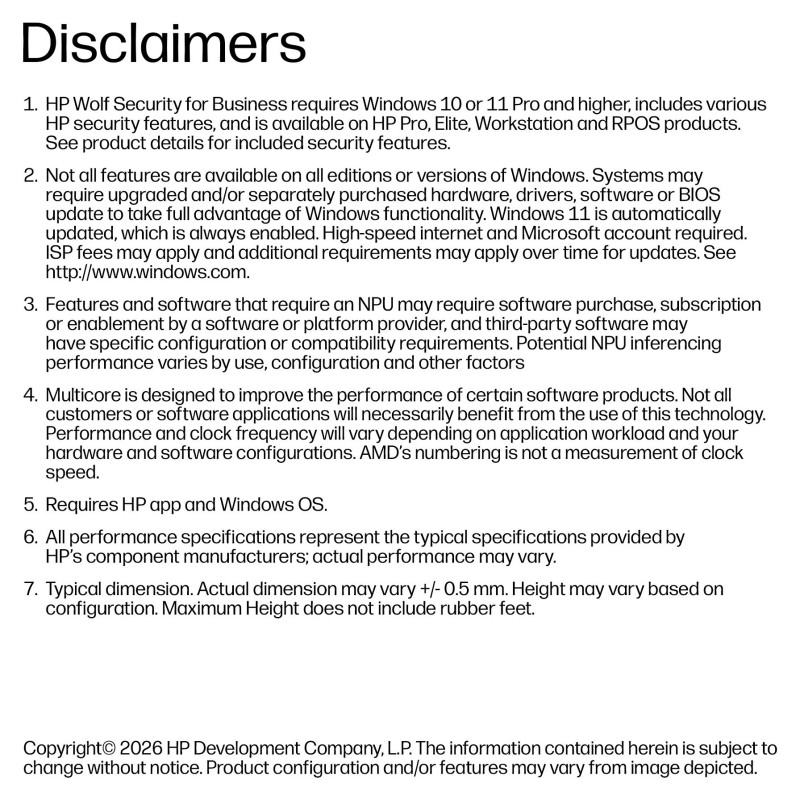 Disclaimers

1. HP Wolf Security for Business requires Windows 10 or 11 Pro and higher, includes various HP security features, and is available on HP Pro, Elite, Workstation and RPOS products. See product details for included security features.

2. Not all features are available on all editions or versions of Windows. Systems may require upgraded and/or separately purchased hardware, drivers, software or BIOS update to take full advantage of Windows functionality. Windows 11 is automatically updated, which is always enabled. High-speed internet and Microsoft account required. ISP fees may apply and additional requirements may apply over time for updates. See http://www.windows.com.

3. Features and software that require an NPU may require software purchase, subscription or enablement by a software or platform provider, and third-party software may have specific configuration or compatibility requirements. Potential NPU inferencing performance varies by use, configuration and other factors

4. Multicore is designed to improve the performance of certain software products. Not all customers or software applications will necessarily benefit from the use of this technology. Performance and clock frequency will vary depending on application workload and your hardware and software configurations. AMD's numbering is not a measurement of clock speed.

5. Requires HP app and Windows OS.

6. All performance specifications represent the typical specifications provided by HP's component manufacturers; actual performance may vary.

7. Typical dimension. Actual dimension may vary +/- 0.5 mm. Height may vary based on configuration. Maximum Height does not include rubber feet.

Copyright© 2026 HP Development Company, L.P. The information contained herein is subject to change without notice. Product configuration and/or features may vary from image depicted.